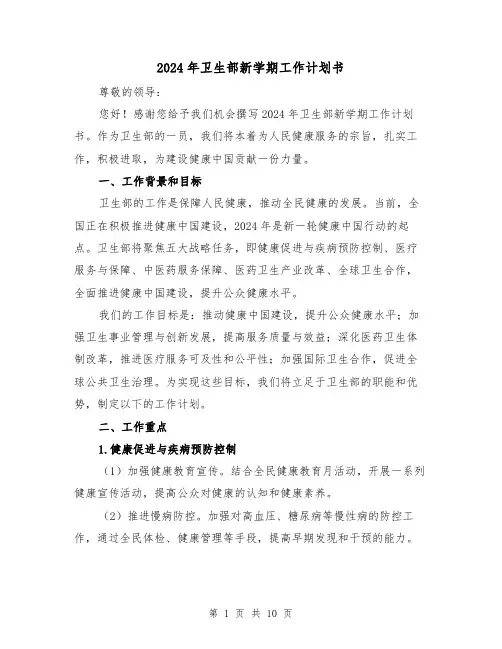 2024年卫生部新学期工作计划书

尊敬的领导：

您好！感谢您给予我们机会撰写2024年卫生部新学期工作计划书。作为卫生部的一员，我们将本着为人民健康服务的宗旨，扎实工作，积极进取，为建设健康中国贡献一份力量。

一、工作背景和目标

卫生部的工作是保障人民健康，推动全民健康的发展。当前，全国正在积极推进健康中国建设，2024年是新一轮健康中国行动的起点。卫生部将聚焦五大战略任务，即健康促进与疾病预防控制、医疗服务与保障、中医药服务保障、医药卫生产业改革、全球卫生合作，全面推进健康中国建设，提升公众健康水平。

我们的工作目标是：推动健康中国建设，提升公众健康水平；加强卫生事业管理与创新发展，提高服务质量与效益；深化医药卫生体制改革，推进医疗服务可及性和公平性；加强国际卫生合作，促进全球公共卫生治理。为实现这些目标，我们将立足于卫生部的职能和优势，制定以下的工作计划。

二、工作重点

1.健康促进与疾病预防控制

（1）加强健康教育宣传。结合全民健康教育月活动，开展一系列健康宣传活动，提高公众对健康的认知和健康素养。

（2）推进慢病防控。加强对高血压、糖尿病等慢性病的防控工作，通过全民体检、健康管理等手段，提高早期发现和干预的能力。

第 1 页 共 10 页